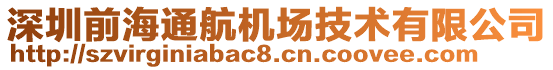 深圳前海通航机场技术有限公司
http://szvirginiabac8.cn.coovee.com